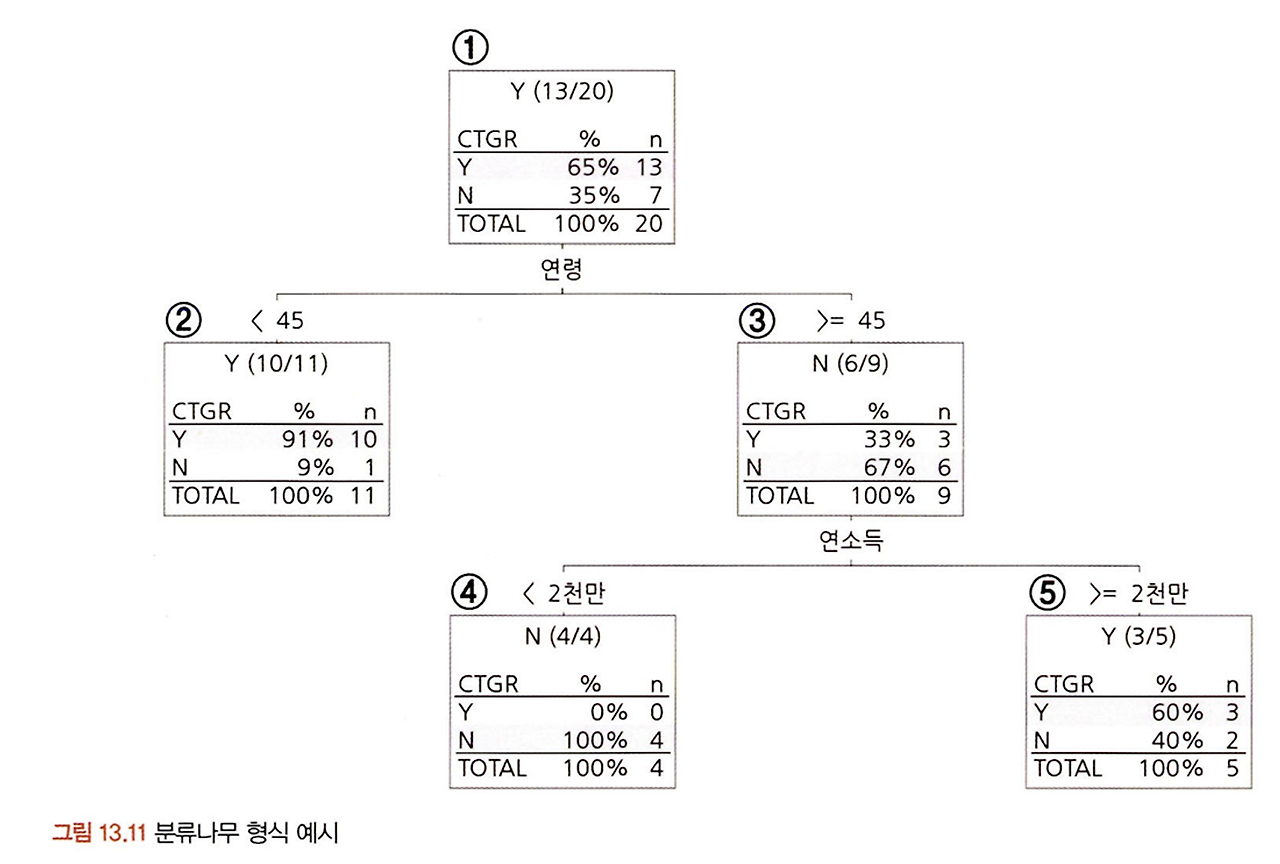 ①
Y (13/20)

| CTGR | % | n |
|---|---|---|
| Y | 65% | 13 |
| N | 35% | 7 |
| TOTAL | 100% | 20 |

연령

② < 45
Y (10/11)

| CTGR | % | n |
|---|---|---|
| Y | 91% | 10 |
| N | 9% | 1 |
| TOTAL | 100% | 11 |

③ >= 45
N (6/9)

| CTGR | % | n |
|---|---|---|
| Y | 33% | 3 |
| N | 67% | 6 |
| TOTAL | 100% | 9 |

연소득

④ < 2천만
N (4/4)

| CTGR | % | n |
|---|---|---|
| Y | 0% | 0 |
| N | 100% | 4 |
| TOTAL | 100% | 4 |

⑤ >= 2천만
Y (3/5)

| CTGR | % | n |
|---|---|---|
| Y | 60% | 3 |
| N | 40% | 2 |
| TOTAL | 100% | 5 |

그림 13.11 분류나무 형식 예시